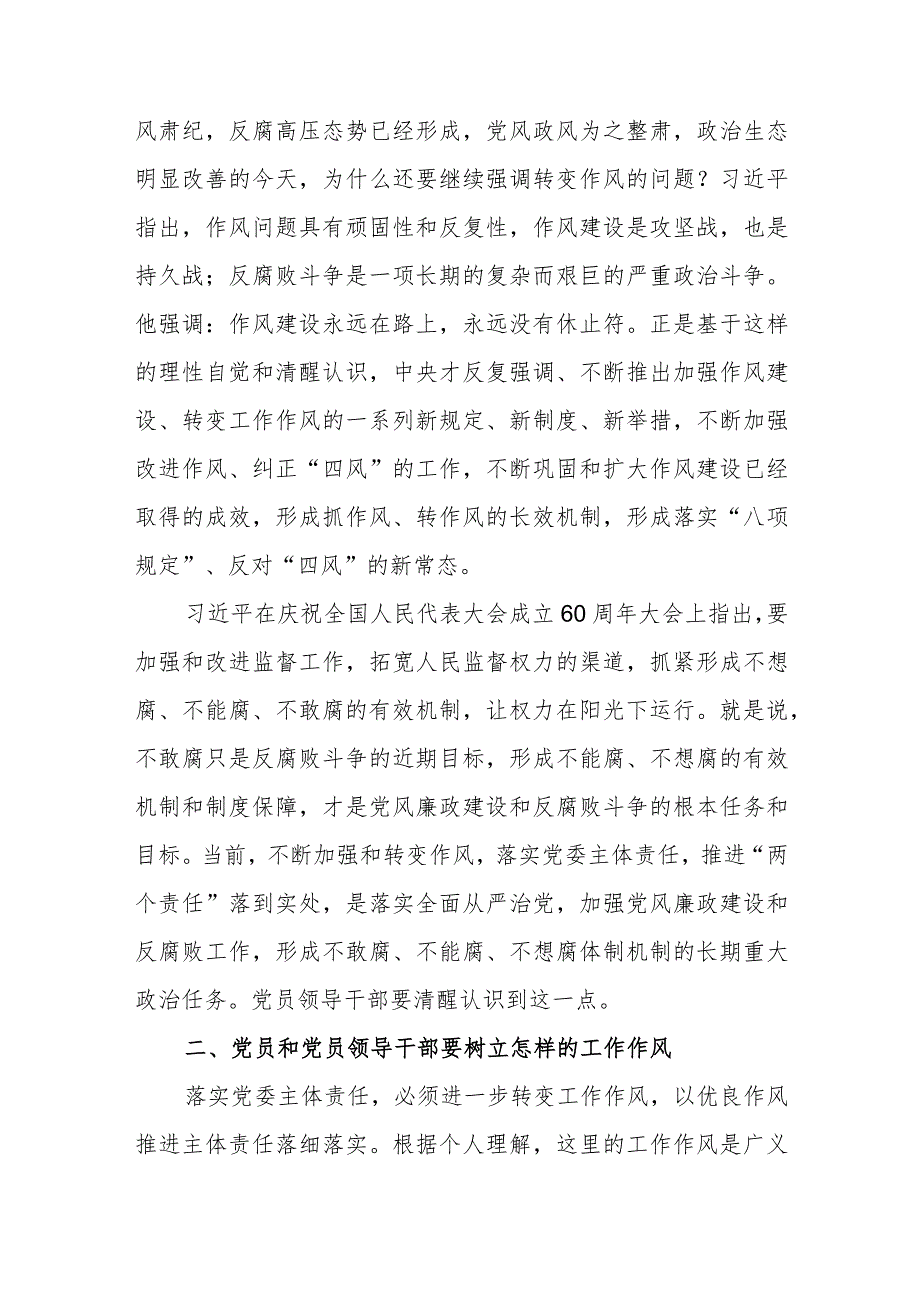 风肃纪，反腐高压态势已经形成，党风政风为之整肃，政治生态明显改善的今天，为什么还要继续强调转变作风的问题？习近平指出，作风问题具有顽固性和反复性，作风建设是攻坚战，也是持久战；反腐败斗争是一项长期的复杂而艰巨的严重政治斗争。他强调：作风建设永远在路上，永远没有休止符。正是基于这样的理性自觉和清醒认识，中央才反复强调、不断推出加强作风建设、转变工作作风的一系列新规定、新制度、新举措，不断加强改进作风、纠正“四风”的工作，不断巩固和扩大作风建设已经取得的成效，形成抓作风、转作风的长效机制，形成落实“八项规定”、反对“四风”的新常态。

习近平在庆祝全国人民代表大会成立60周年大会上指出，要加强和改进监督工作，拓宽人民监督权力的渠道，抓紧形成不想腐、不能腐、不敢腐的有效机制，让权力在阳光下运行。就是说，不敢腐只是反腐败斗争的近期目标，形成不能腐、不想腐的有效机制和制度保障，才是党风廉政建设和反腐败斗争的根本任务和目标。当前，不断加强和转变作风，落实党委主体责任，推进“两个责任”落到实处，是落实全面从严治党，加强党风廉政建设和反腐败工作，形成不敢腐、不能腐、不想腐体制机制的长期重大政治任务。党员领导干部要清醒认识到这一点。

二、党员和党员领导干部要树立怎样的工作作风

落实党委主体责任，必须进一步转变工作作风，以优良作风推进主体责任落细落实。根据个人理解，这里的工作作风是广义